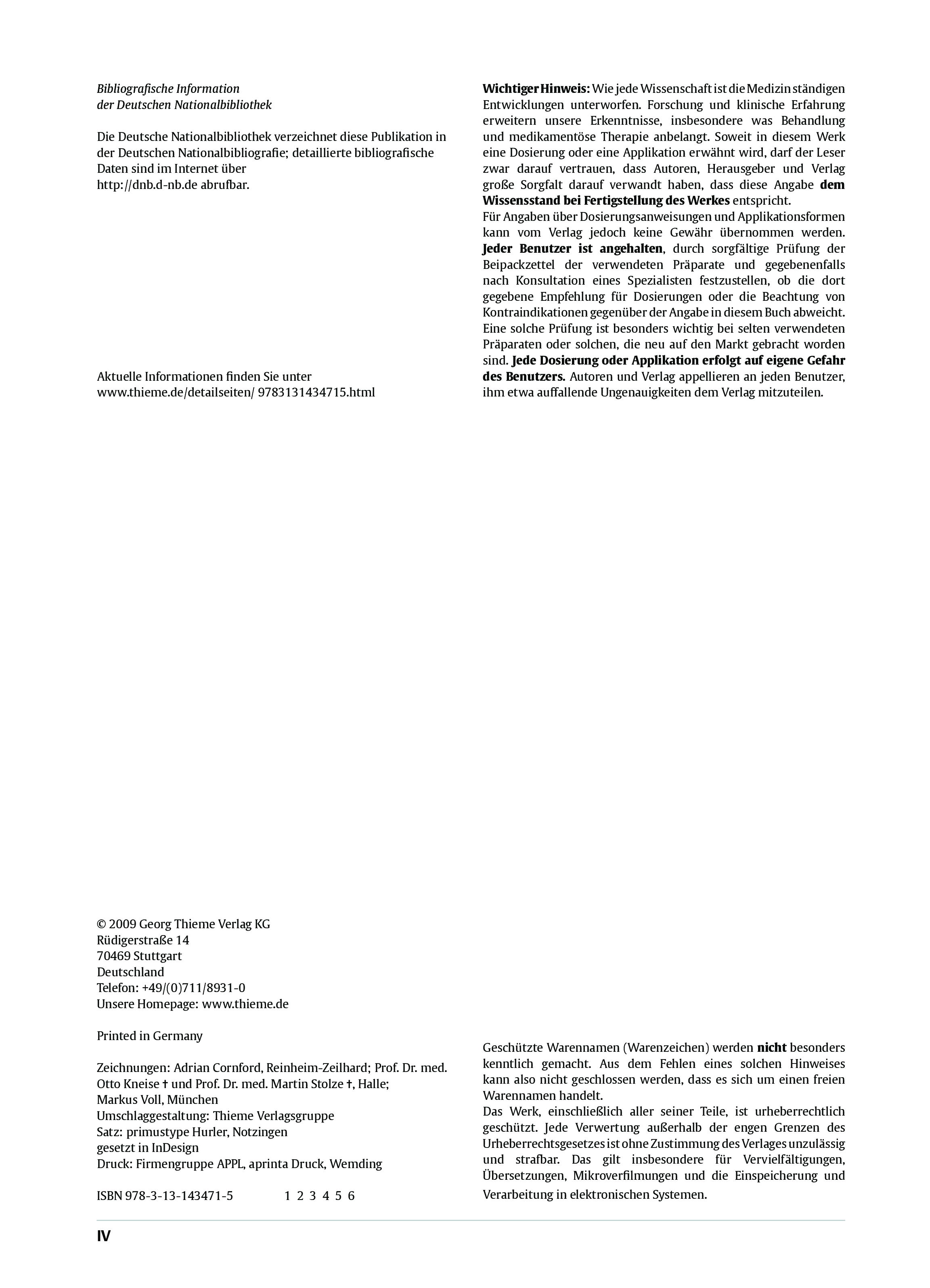 Bibliografische Information
der Deutschen Nationalbibliothek

Die Deutsche Nationalbibliothek verzeichnet diese Publikation in der Deutschen Nationalbibliografie; detaillierte bibliografische Daten sind im Internet über http://dnb.d-nb.de abrufbar.

Aktuelle Informationen finden Sie unter
www.thieme.de/detailseiten/ 9783131434715.html

© 2009 Georg Thieme Verlag KG
Rüdigerstraße 14
70469 Stuttgart
Deutschland
Telefon: +49/(0)711/8931-0
Unsere Homepage: www.thieme.de

Printed in Germany

Zeichnungen: Adrian Cornford, Reinheim-Zeilhard; Prof. Dr. med. Otto Kneise † und Prof. Dr. med. Martin Stolze †, Halle; Markus Voll, München
Umschlaggestaltung: Thieme Verlagsgruppe
Satz: primustype Hurler, Notzingen
gesetzt in InDesign
Druck: Firmengruppe APPL, aprinta Druck, Wemding

ISBN 978-3-13-143471-5 1 2 3 4 5 6

Wichtiger Hinweis: Wie jede Wissenschaft ist die Medizin ständigen Entwicklungen unterworfen. Forschung und klinische Erfahrung erweitern unsere Erkenntnisse, insbesondere was Behandlung und medikamentöse Therapie anbelangt. Soweit in diesem Werk eine Dosierung oder eine Applikation erwähnt wird, darf der Leser zwar darauf vertrauen, dass Autoren, Herausgeber und Verlag große Sorgfalt darauf verwandt haben, dass diese Angabe dem Wissensstand bei Fertigstellung des Werkes entspricht.
Für Angaben über Dosierungsanweisungen und Applikationsformen kann vom Verlag jedoch keine Gewähr übernommen werden. Jeder Benutzer ist angehalten, durch sorgfältige Prüfung der Beipackzettel der verwendeten Präparate und gegebenenfalls nach Konsultation eines Spezialisten festzustellen, ob die dort gegebene Empfehlung für Dosierungen oder die Beachtung von Kontraindikationen gegenüber der Angabe in diesem Buch abweicht. Eine solche Prüfung ist besonders wichtig bei selten verwendeten Präparaten oder solchen, die neu auf den Markt gebracht worden sind. Jede Dosierung oder Applikation erfolgt auf eigene Gefahr des Benutzers. Autoren und Verlag appellieren an jeden Benutzer, ihm etwa auffallende Ungenauigkeiten dem Verlag mitzuteilen.

Geschützte Warennamen (Warenzeichen) werden nicht besonders kenntlich gemacht. Aus dem Fehlen eines solchen Hinweises kann also nicht geschlossen werden, dass es sich um einen freien Warennamen handelt.
Das Werk, einschließlich aller seiner Teile, ist urheberrechtlich geschützt. Jede Verwertung außerhalb der engen Grenzen des Urheberrechtsgesetzes ist ohne Zustimmung des Verlages unzulässig und strafbar. Das gilt insbesondere für Vervielfältigungen, Übersetzungen, Mikroverfilmungen und die Einspeicherung und Verarbeitung in elektronischen Systemen.

IV